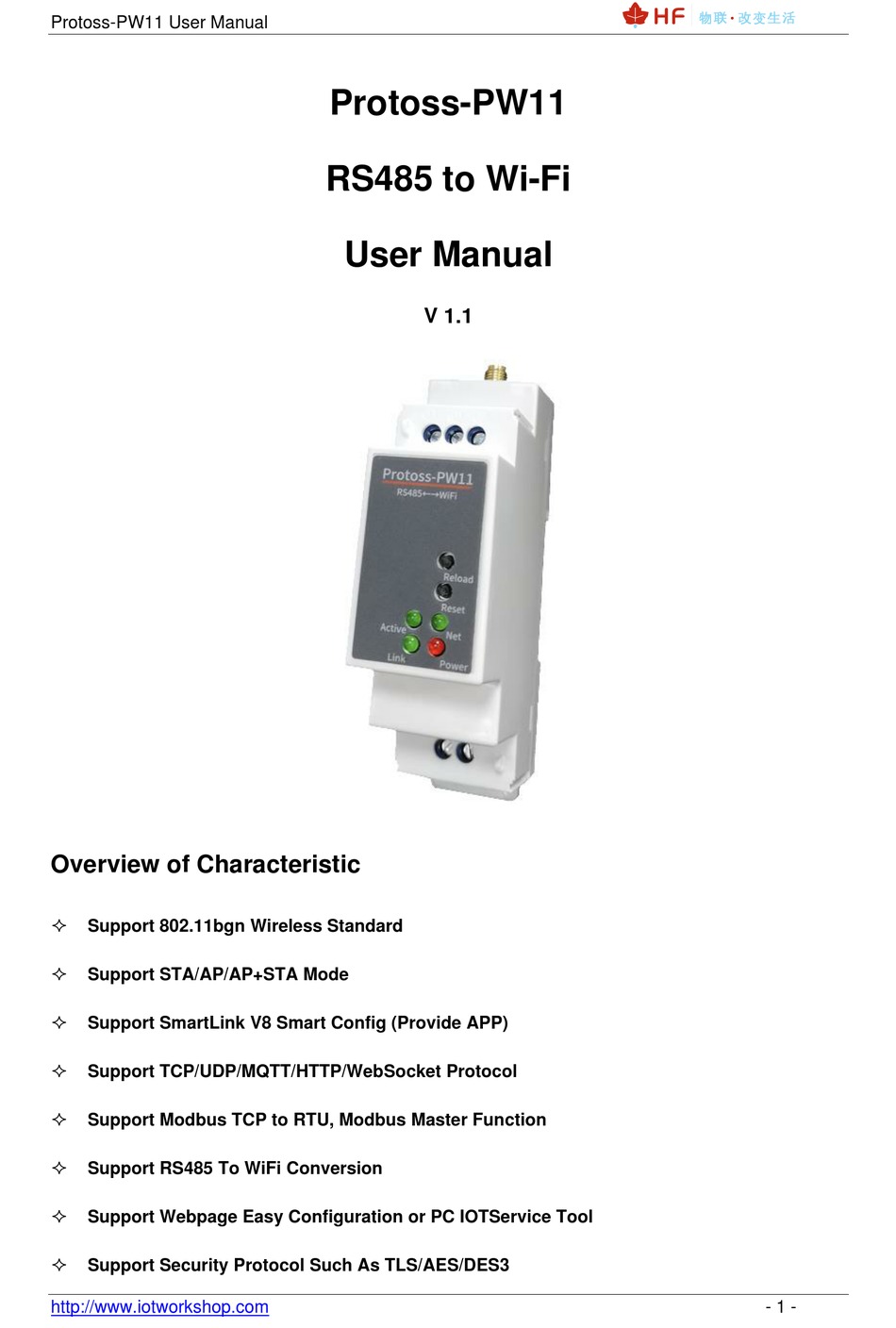 Protoss-PW11 User Manual

HF 物联·改变生活

Protoss-PW11

RS485 to Wi-Fi

User Manual

V 1.1

Protoss-PW11
RS485←→WiFi
Reload
Reset
Active
Net
Link
Power

Overview of Characteristic

✧ Support 802.11bgn Wireless Standard

✧ Support STA/AP/AP+STA Mode

✧ Support SmartLink V8 Smart Config (Provide APP)

✧ Support TCP/UDP/MQTT/HTTP/WebSocket Protocol

✧ Support Modbus TCP to RTU, Modbus Master Function

✧ Support RS485 To WiFi Conversion

✧ Support Webpage Easy Configuration or PC IOTService Tool

✧ Support Security Protocol Such As TLS/AES/DES3

http://www.iotworkshop.com

- 1 -